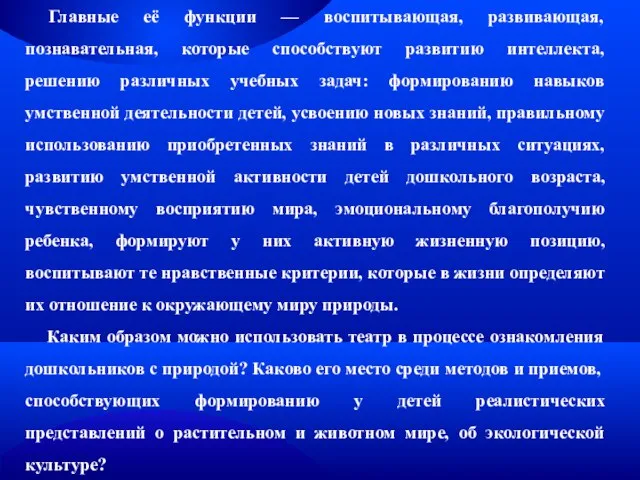 Главные её функции — воспитывающая, развивающая, познавательная, которые способствуют развитию интеллекта, решению различных учебных задач: формированию навыков умственной деятельности детей, усвоению новых знаний, правильному использованию приобретенных знаний в различных ситуациях, развитию умственной активности детей дошкольного возраста, чувственному восприятию мира, эмоциональному благополучию ребенка, формируют у них активную жизненную позицию, воспитывают те нравственные критерии, которые в жизни определяют их отношение к окружающему миру природы.

Каким образом можно использовать театр в процессе ознакомления дошкольников с природой? Каково его место среди методов и приемов, способствующих формированию у детей реалистических представлений о растительном и животном мире, об экологической культуре?